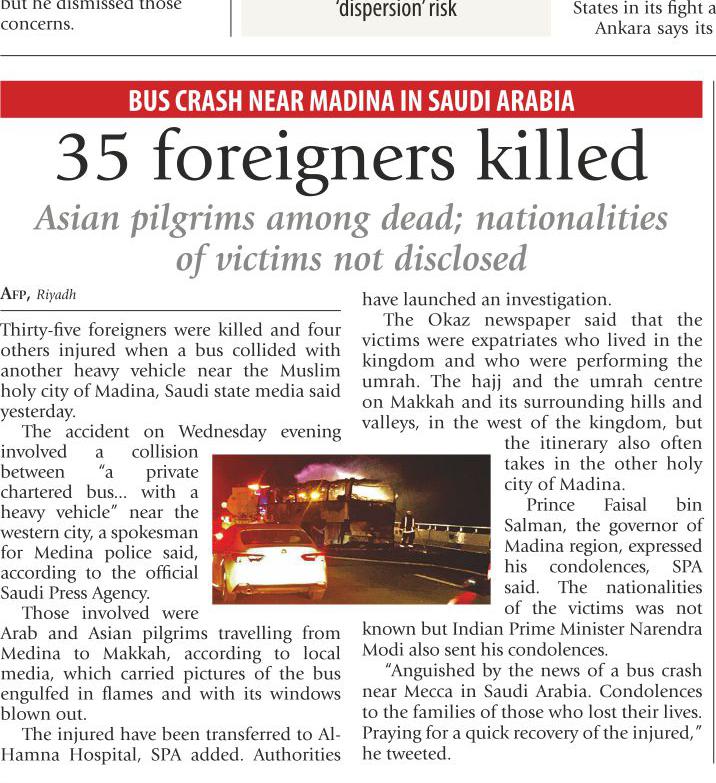 but he dismissed those concerns.

'dispersion' risk

States in its fight a Ankara says its

BUS CRASH NEAR MADINA IN SAUDI ARABIA

35 foreigners killed

Asian pilgrims among dead; nationalities of victims not disclosed

AFP, Riyadh

Thirty-five foreigners were killed and four others injured when a bus collided with another heavy vehicle near the Muslim holy city of Madina, Saudi state media said yesterday.

The accident on Wednesday evening involved a collision between "a private chartered bus... with a heavy vehicle" near the western city, a spokesman for Medina police said, according to the official Saudi Press Agency.

Those involved were Arab and Asian pilgrims travelling from Medina to Makkah, according to local media, which carried pictures of the bus engulfed in flames and with its windows blown out.

The injured have been transferred to Al-Hamna Hospital, SPA added. Authorities have launched an investigation.

The Okaz newspaper said that the victims were expatriates who lived in the kingdom and who were performing the umrah. The hajj and the umrah centre on Makkah and its surrounding hills and valleys, in the west of the kingdom, but the itinerary also often takes in the other holy city of Madina.

Prince Faisal bin Salman, the governor of Madina region, expressed his condolences, SPA said. The nationalities of the victims was not known but Indian Prime Minister Narendra Modi also sent his condolences.

"Anguished by the news of a bus crash near Mecca in Saudi Arabia. Condolences to the families of those who lost their lives. Praying for a quick recovery of the injured," he tweeted.